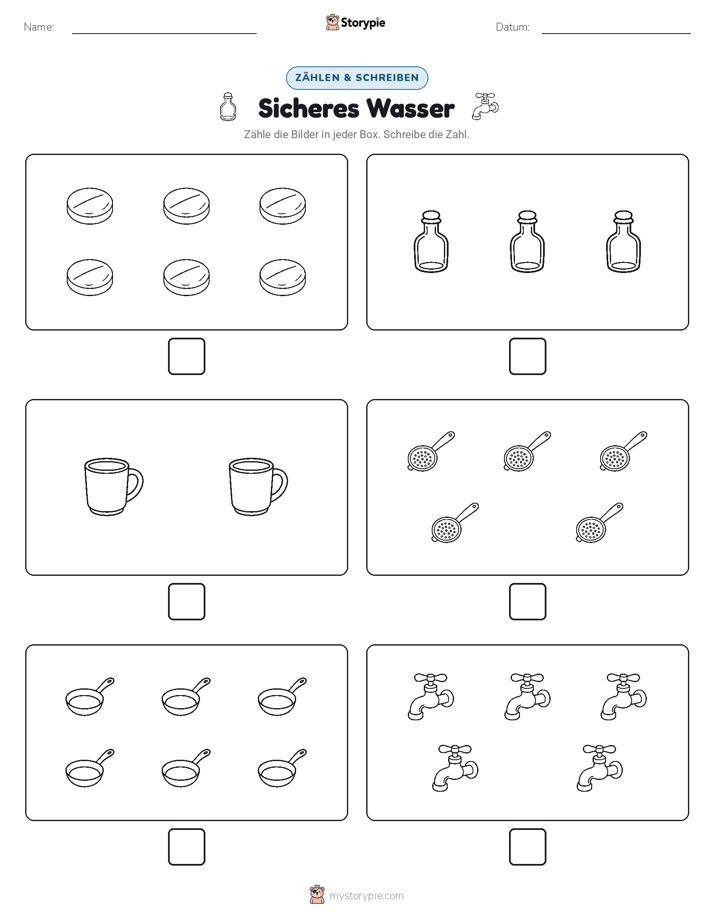 Name:

Storypie

Datum:

ZÄHLEN & SCHREIBEN

Sicheres Wasser

Zähle die Bilder in jeder Box. Schreibe die Zahl.

mystorypie.com